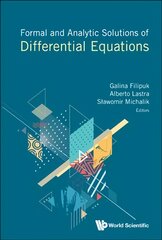 Formal and Analytic Solutions of
Differential Equations

Galina Filipuk
Alberto Lastra
Sławomir Michalik
Editors

World Scientific